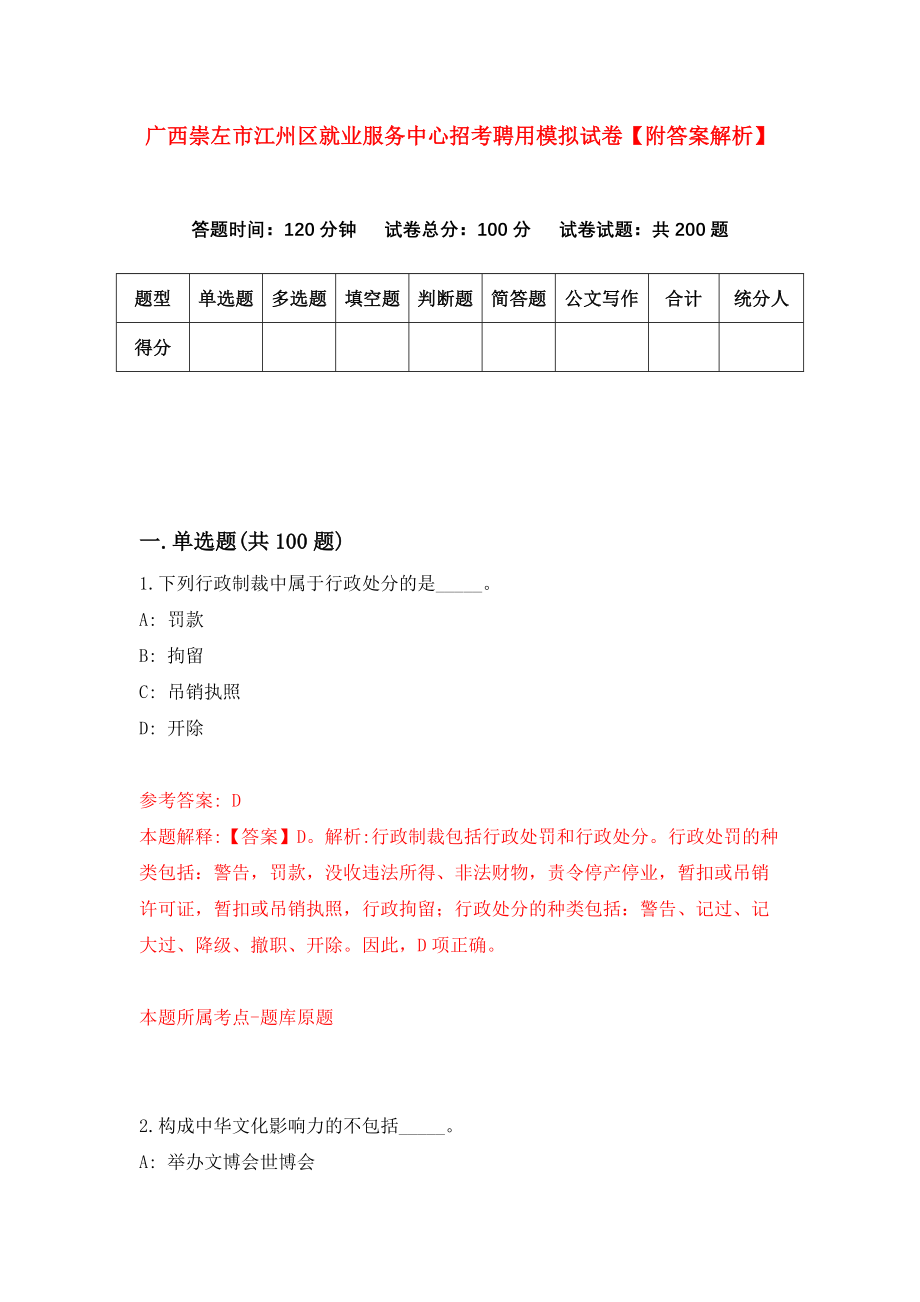 广西崇左市江州区就业服务中心招考聘用模拟试卷【附答案解析】

答题时间：120 分钟　试卷总分：100 分　试卷试题：共 200 题

| 题型 | 单选题 | 多选题 | 填空题 | 判断题 | 简答题 | 公文写作 | 合计 | 统分人 |
|---|---|---|---|---|---|---|---|---|
| 得分 | | | | | | | | |

一.单选题(共 100 题)

1.下列行政制裁中属于行政处分的是_____。

A: 罚款

B: 拘留

C: 吊销执照

D: 开除

参考答案: D

本题解释:【答案】D。解析:行政制裁包括行政处罚和行政处分。行政处罚的种类包括：警告，罚款，没收违法所得、非法财物，责令停产停业，暂扣或吊销许可证，暂扣或吊销执照，行政拘留；行政处分的种类包括：警告、记过、记大过、降级、撤职、开除。因此，D 项正确。

本题所属考点-题库原题

2.构成中华文化影响力的不包括_____。

A: 举办文博会世博会